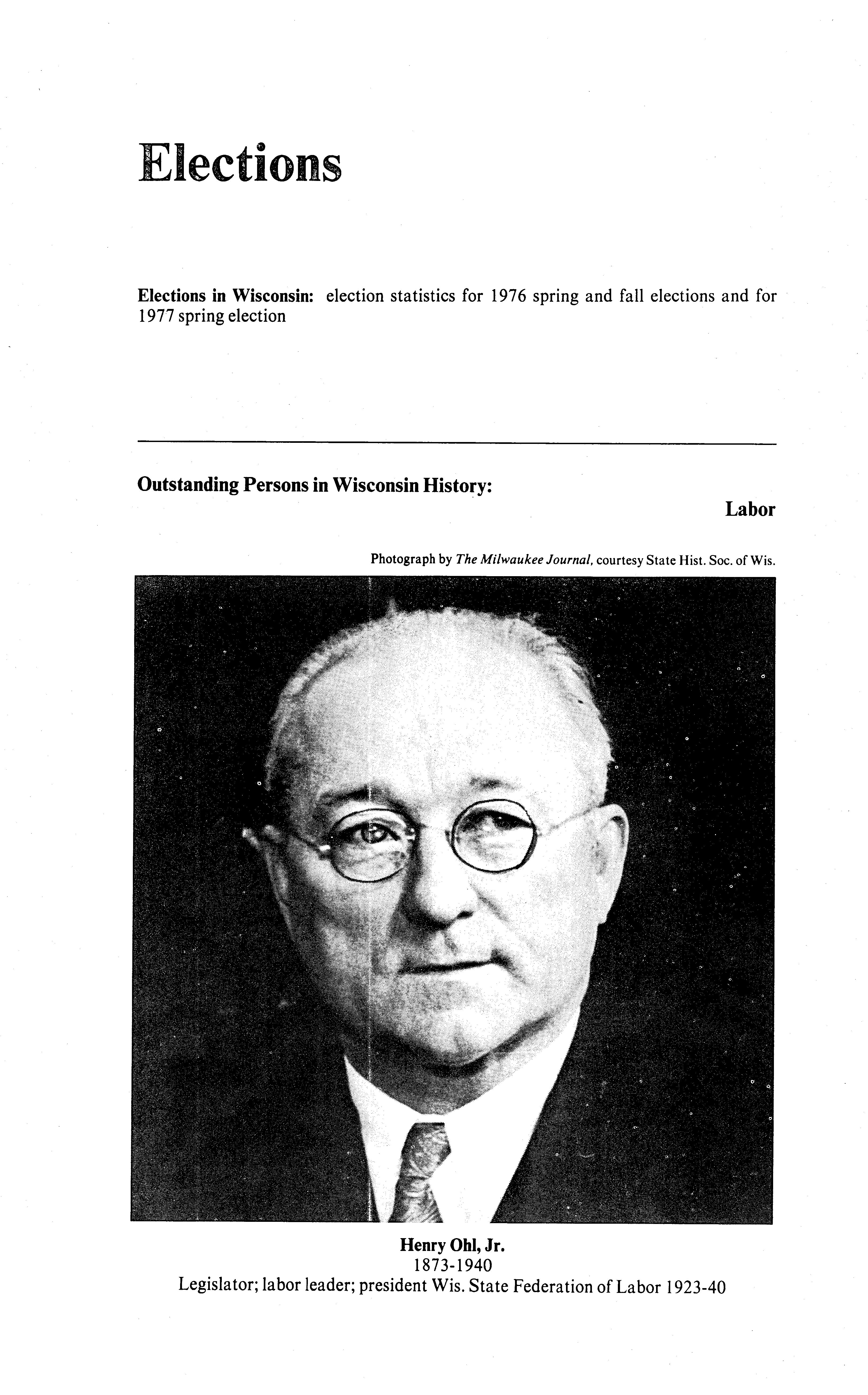 Elections

Elections in Wisconsin: election statistics for 1976 spring and fall elections and for 1977 spring election

Outstanding Persons in Wisconsin History:

Labor

Photograph by The Milwaukee Journal, courtesy State Hist. Soc. of Wis.

Henry Ohl, Jr.
1873-1940
Legislator; labor leader; president Wis. State Federation of Labor 1923-40